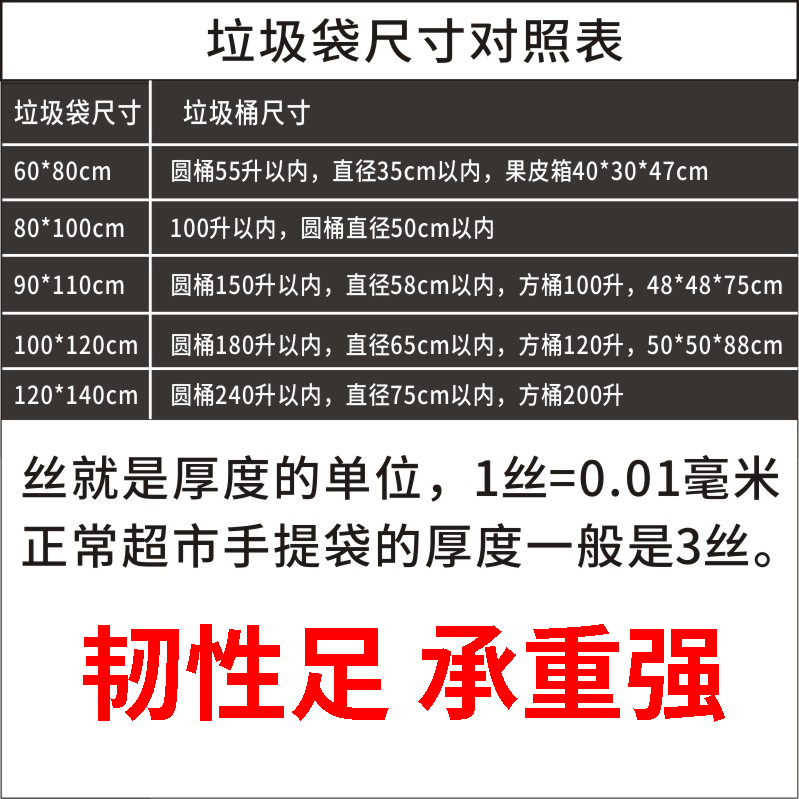 垃圾袋尺寸对照表

| 垃圾袋尺寸 | 垃圾桶尺寸 |
|---|---|
| 60*80cm | 圆桶55升以内，直径35cm以内，果皮箱40*30*47cm |
| 80*100cm | 100升以内，圆桶直径50cm以内 |
| 90*110cm | 圆桶150升以内，直径58cm以内，方桶100升，48*48*75cm |
| 100*120cm | 圆桶180升以内，直径65cm以内，方桶120升，50*50*88cm |
| 120*140cm | 圆桶240升以内，直径75cm以内，方桶200升 |

丝就是厚度的单位，1丝=0.01毫米
正常超市手提袋的厚度一般是3丝。

韧性足 承重强